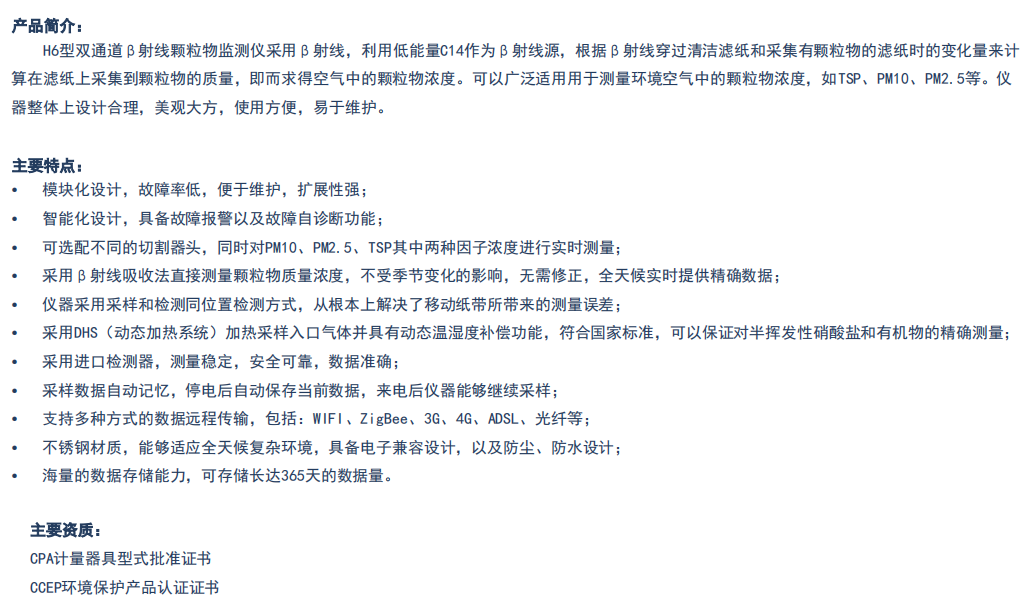 产品简介：
H6型双通道β射线颗粒物监测仪采用β射线，利用低能量C14作为β射线源，根据β射线穿过清洁滤纸和采集有颗粒物的滤纸时的变化量来计算在滤纸上采集到颗粒物的质量，即而求得空气中的颗粒物浓度。可以广泛适用用于测量环境空气中的颗粒物浓度，如TSP、PM10、PM2.5等。仪器整体上设计合理，美观大方，使用方便，易于维护。

主要特点：
• 模块化设计，故障率低，便于维护，扩展性强；
• 智能化设计，具备故障报警以及故障自诊断功能；
• 可选配不同的切割器头，同时对PM10、PM2.5、TSP其中两种因子浓度进行实时测量；
• 采用β射线吸收法直接测量颗粒物质量浓度，不受季节变化的影响，无需修正，全天候实时提供精确数据；
• 仪器采用采样和检测同位置检测方式，从根本上解决了移动纸带所带来的测量误差；
• 采用DHS（动态加热系统）加热采样入口气体并具有动态温湿度补偿功能，符合国家标准，可以保证对半挥发性硝酸盐和有机物的精确测量；
• 采用进口检测器，测量稳定，安全可靠，数据准确；
• 采样数据自动记忆，停电后自动保存当前数据，来电后仪器能够继续采样；
• 支持多种方式的数据远程传输，包括：WIFI、ZigBee、3G、4G、ADSL、光纤等；
• 不锈钢材质，能够适应全天候复杂环境，具备电子兼容设计，以及防尘、防水设计；
• 海量的数据存储能力，可存储长达365天的数据量。

主要资质：
CPA计量器具型式批准证书
CCEP环境保护产品认证证书